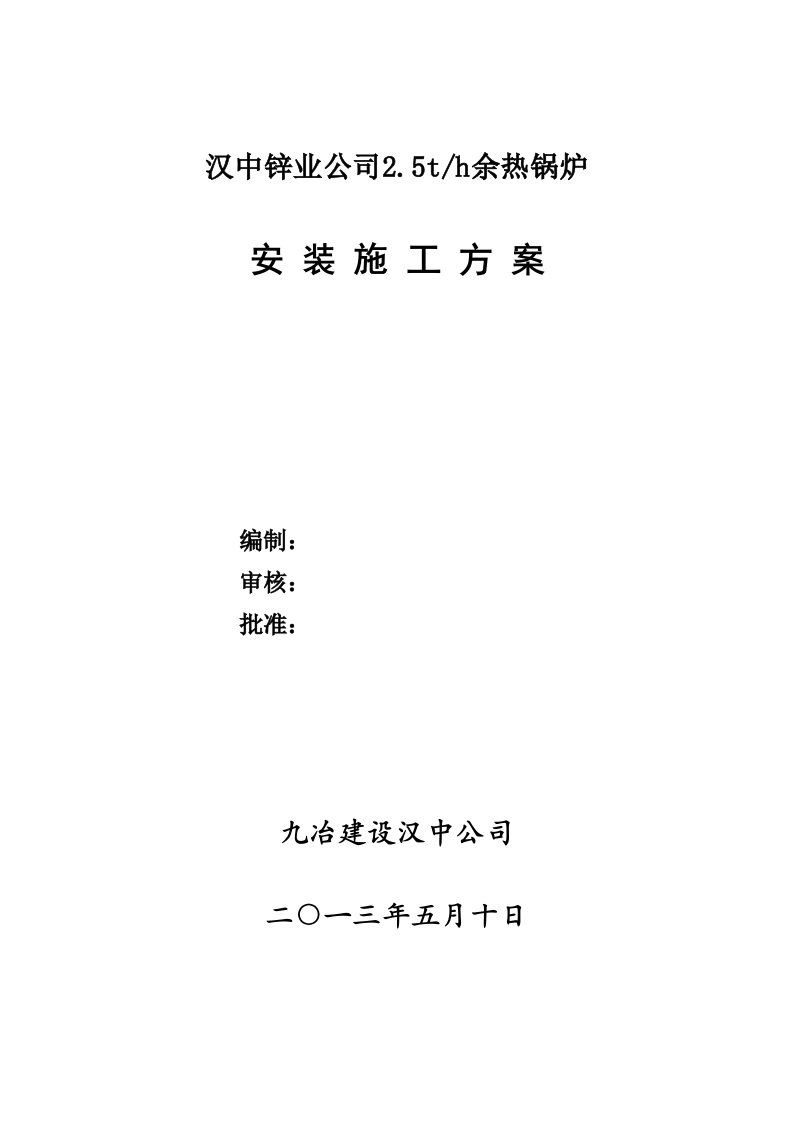 汉中锌业公司2.5t/h余热锅炉

安 装 施 工 方 案

编制：
审核：
批准：

九冶建设汉中公司

二〇一三年五月十日